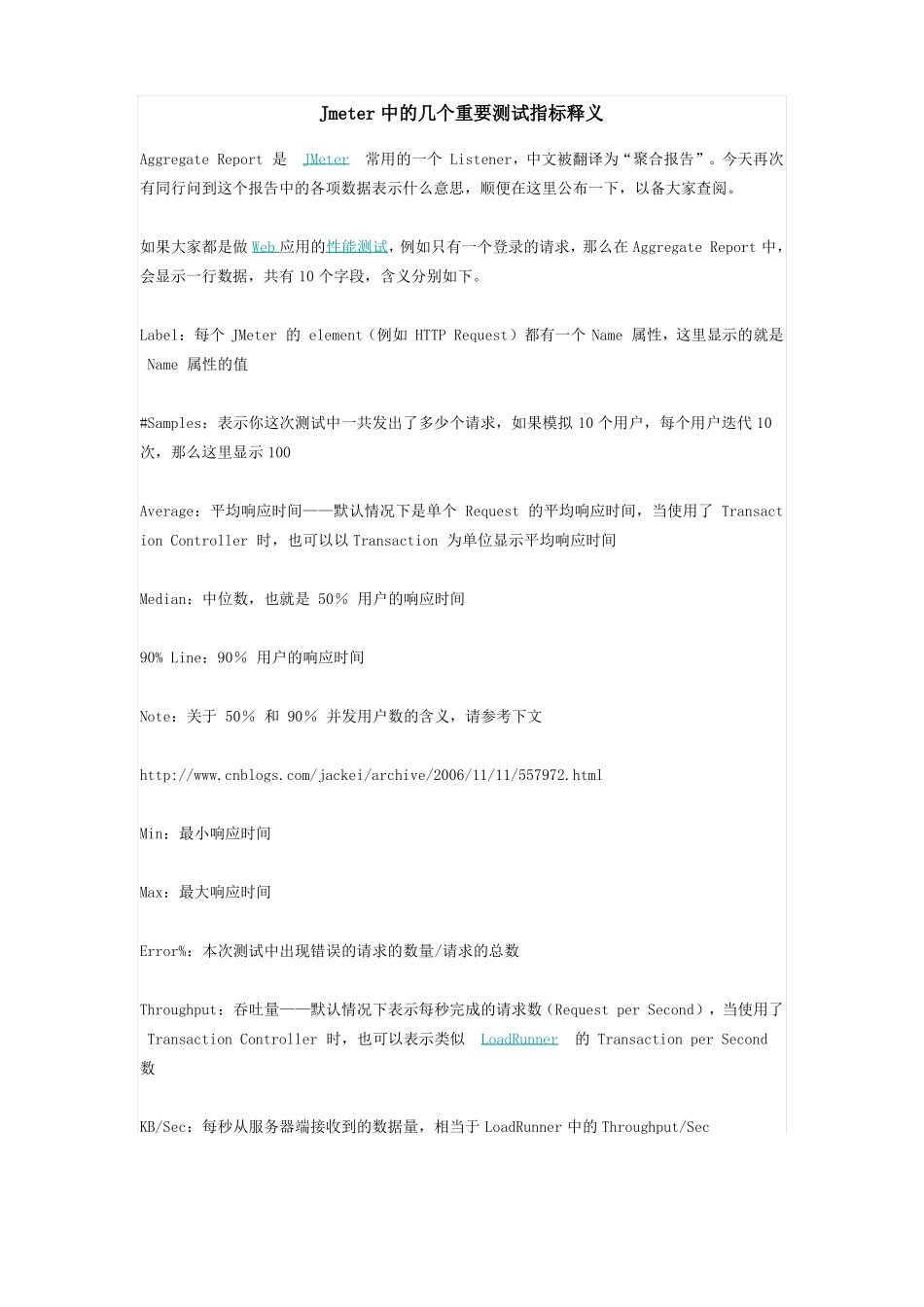 Jmeter 中的几个重要测试指标释义

Aggregate Report 是 JMeter 常用的一个 Listener，中文被翻译为“聚合报告”。今天再次有同行问到这个报告中的各项数据表示什么意思，顺便在这里公布一下，以备大家查阅。

如果大家都是做 Web 应用的性能测试，例如只有一个登录的请求，那么在 Aggregate Report 中，会显示一行数据，共有 10 个字段，含义分别如下。

Label：每个 JMeter 的 element（例如 HTTP Request）都有一个 Name 属性，这里显示的就是 Name 属性的值

#Samples：表示你这次测试中一共发出了多少个请求，如果模拟 10 个用户，每个用户迭代 10 次，那么这里显示 100

Average：平均响应时间——默认情况下是单个 Request 的平均响应时间，当使用了 Transaction Controller 时，也可以以 Transaction 为单位显示平均响应时间

Median：中位数，也就是 50％ 用户的响应时间

90% Line：90％ 用户的响应时间

Note：关于 50％ 和 90％ 并发用户数的含义，请参考下文

http://www.cnblogs.com/jackei/archive/2006/11/11/557972.html

Min：最小响应时间

Max：最大响应时间

Error%：本次测试中出现错误的请求的数量/请求的总数

Throughput：吞吐量——默认情况下表示每秒完成的请求数（Request per Second），当使用了 Transaction Controller 时，也可以表示类似 LoadRunner 的 Transaction per Second 数

KB/Sec：每秒从服务器端接收到的数据量，相当于 LoadRunner 中的 Throughput/Sec